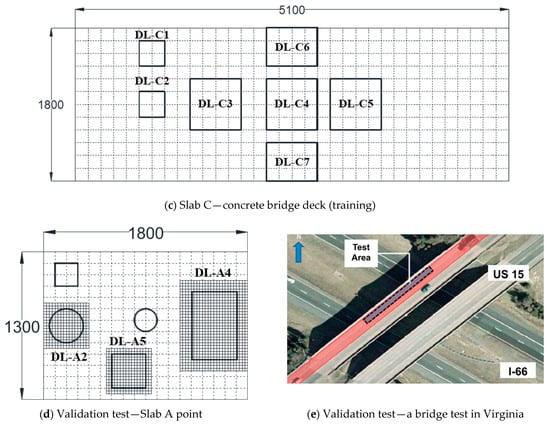 5100

1800

DL-C1

DL-C2

DL-C3

DL-C4

DL-C5

DL-C6

DL-C7

(c) Slab C—concrete bridge deck (training)

1800

1300

DL-A2

DL-A4

DL-A5

(d) Validation test—Slab A point

Test Area

US 15

I-66

(e) Validation test—a bridge test in Virginia